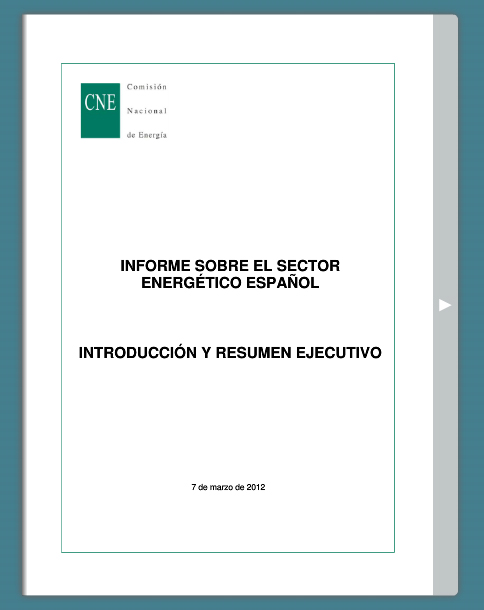 CNE

Comisión
Nacional
de Energía

INFORME SOBRE EL SECTOR ENERGÉTICO ESPAÑOL

INTRODUCCIÓN Y RESUMEN EJECUTIVO

7 de marzo de 2012